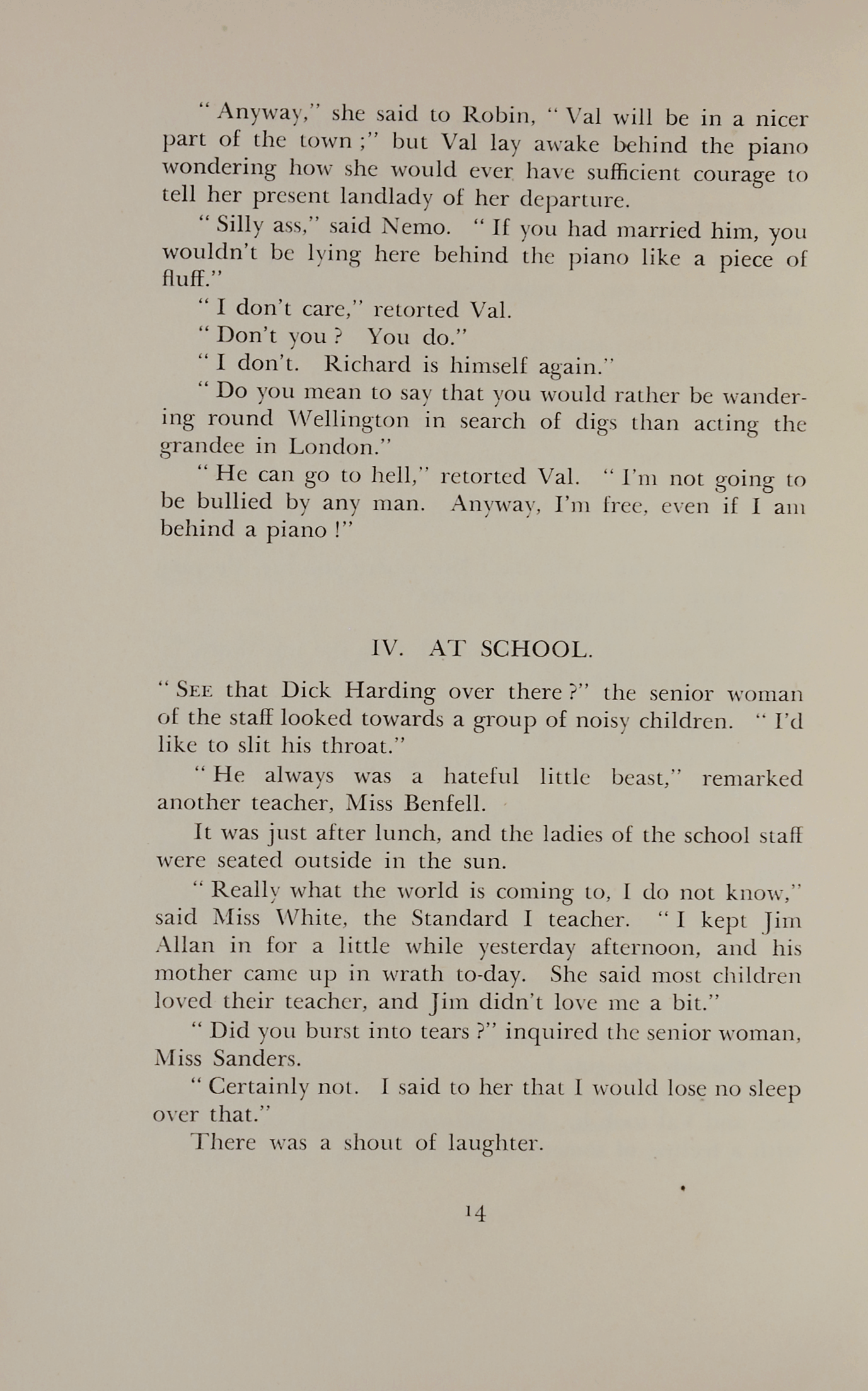 " Anyway," she said to Robin, " Val will be in a nicer part of the town ;" but Val lay awake behind the piano wondering how she would ever have sufficient courage to tell her present landlady of her departure.

" Silly ass," said Nemo. " If you had married him, you wouldn't be lying here behind the piano like a piece of fluff."

" I don't care," retorted Val.

" Don't you ? You do."

" I don't. Richard is himself again."

" Do you mean to say that you would rather be wandering round Wellington in search of digs than acting the grandee in London."

" He can go to hell," retorted Val. " I'm not going to be bullied by any man. Anyway, I'm free, even if I am behind a piano !"

IV. AT SCHOOL.

" SEE that Dick Harding over there ?" the senior woman of the staff looked towards a group of noisy children. " I'd like to slit his throat."

" He always was a hateful little beast," remarked another teacher, Miss Benfell.

It was just after lunch, and the ladies of the school staff were seated outside in the sun.

" Really what the world is coming to, I do not know," said Miss White, the Standard I teacher. " I kept Jim Allan in for a little while yesterday afternoon, and his mother came up in wrath to-day. She said most children loved their teacher, and Jim didn't love me a bit."

" Did you burst into tears ?" inquired the senior woman, Miss Sanders.

" Certainly not. I said to her that I would lose no sleep over that."

There was a shout of laughter.

14